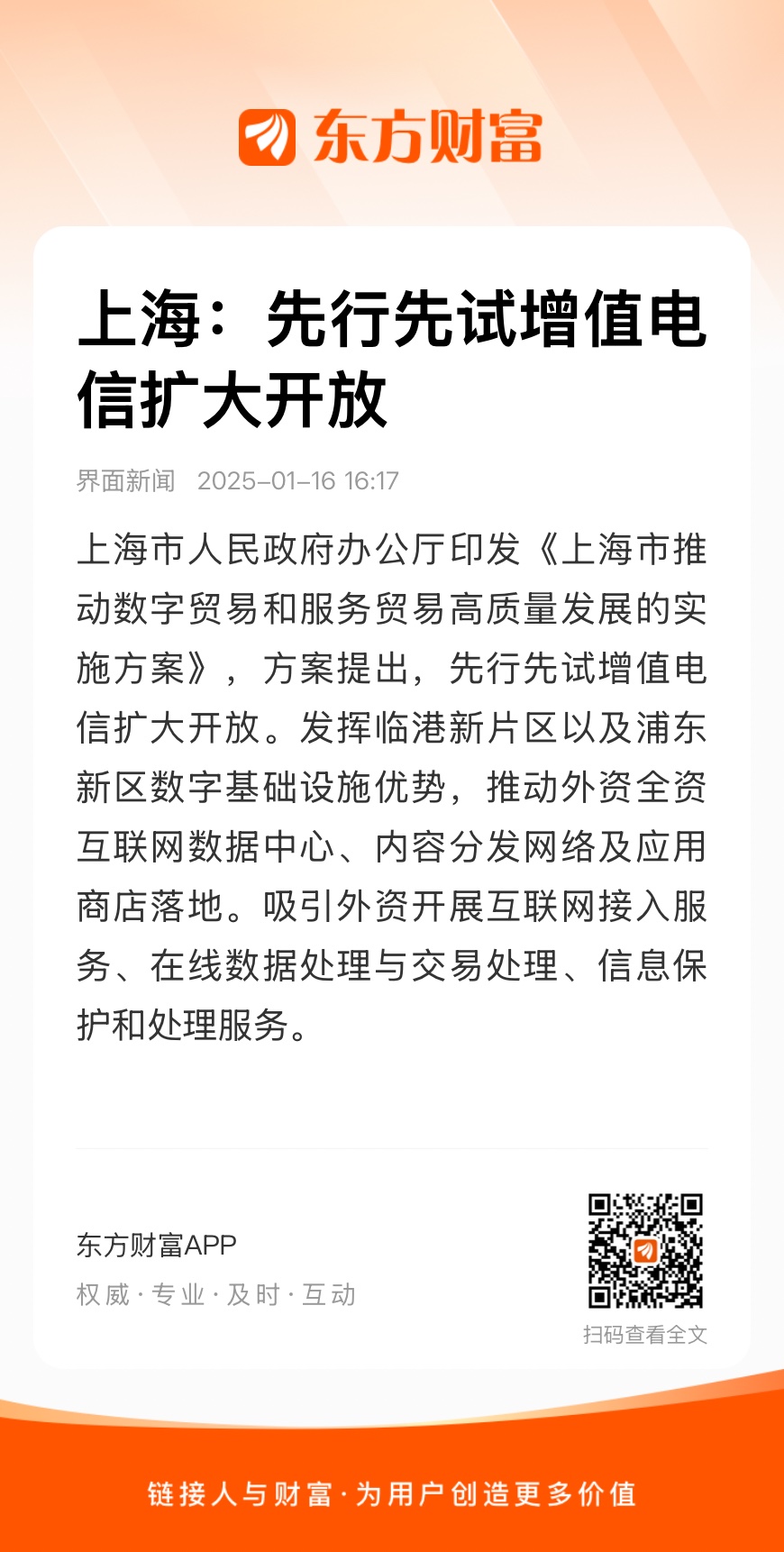 东方财富

上海：先行先试增值电信扩大开放

界面新闻 2025-01-16 16:17

上海市人民政府办公厅印发《上海市推动数字贸易和服务贸易高质量发展的实施方案》，方案提出，先行先试增值电信扩大开放。发挥临港新片区以及浦东新区数字基础设施优势，推动外资全资互联网数据中心、内容分发网络及应用商店落地。吸引外资开展互联网接入服务、在线数据处理与交易处理、信息保护和处理服务。

东方财富APP
权威·专业·及时·互动

扫码查看全文

链接人与财富·为用户创造更多价值